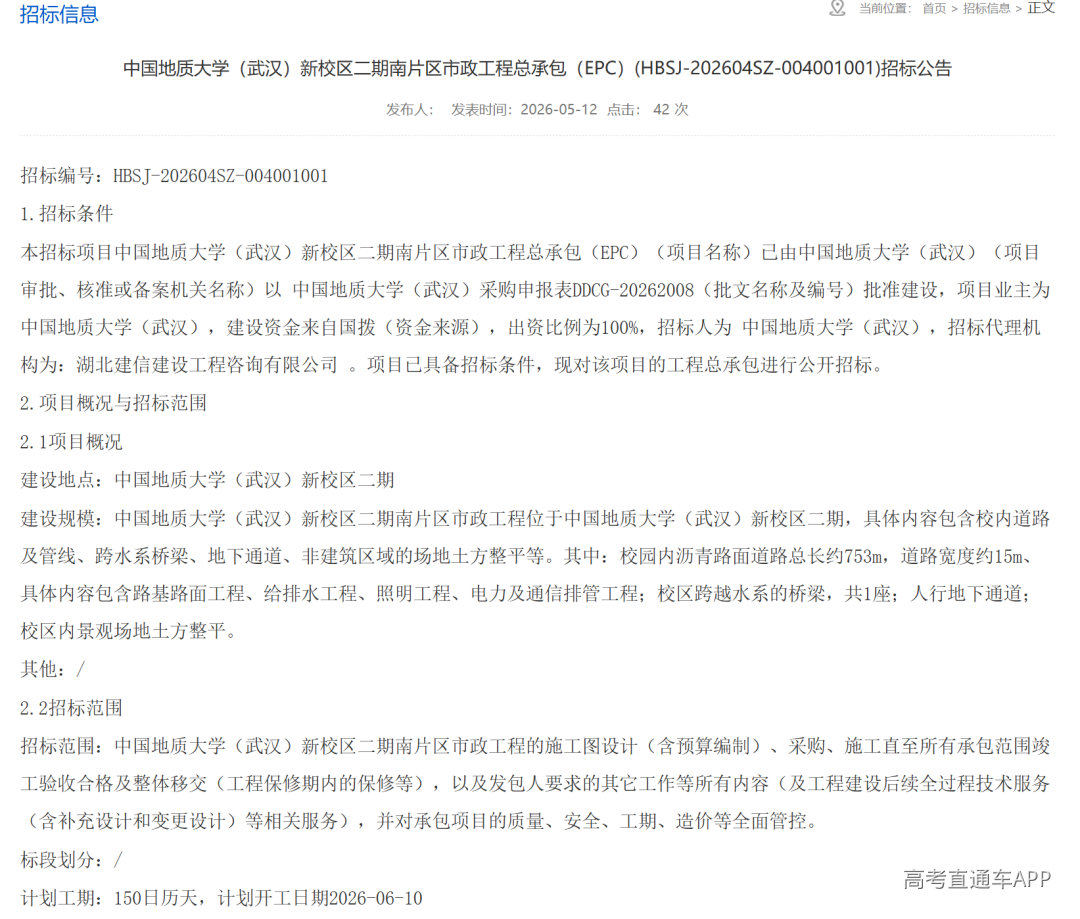 招标信息

当前位置： 首页 > 招标信息 > 正文

中国地质大学（武汉）新校区二期南片区市政工程总承包（EPC）(HBSJ-202604SZ-004001001)招标公告

发布人： 发表时间：2026-05-12 点击： 42 次

招标编号：HBSJ-202604SZ-004001001

1.招标条件

本招标项目中国地质大学（武汉）新校区二期南片区市政工程总承包（EPC）（项目名称）已由中国地质大学（武汉）（项目审批、核准或备案机关名称）以 中国地质大学（武汉）采购申报表DDCG-20262008（批文名称及编号）批准建设，项目业主为中国地质大学（武汉），建设资金来自国拨（资金来源），出资比例为100%，招标人为 中国地质大学（武汉），招标代理机构为：湖北建信建设工程咨询有限公司 。项目已具备招标条件，现对该项目的工程总承包进行公开招标。

2.项目概况与招标范围

2.1项目概况

建设地点：中国地质大学（武汉）新校区二期

建设规模：中国地质大学（武汉）新校区二期南片区市政工程位于中国地质大学（武汉）新校区二期，具体内容包含校内道路及管线、跨水系桥梁、地下通道、非建筑区域的场地土方整平等。其中：校园内沥青路面道路总长约753m，道路宽度约15m、具体内容包含路基路面工程、给排水工程、照明工程、电力及通信排管工程；校区跨越水系的桥梁，共1座；人行地下通道；校区内景观场地土方整平。

其他：/

2.2招标范围

招标范围：中国地质大学（武汉）新校区二期南片区市政工程的施工图设计（含预算编制）、采购、施工直至所有承包范围竣工验收合格及整体移交（工程保修期内的保修等），以及发包人要求的其它工作等所有内容（及工程建设后续全过程技术服务（含补充设计和变更设计）等相关服务），并对承包项目的质量、安全、工期、造价等全面管控。

标段划分：/

计划工期：150日历天，计划开工日期2026-06-10

高考直通车APP